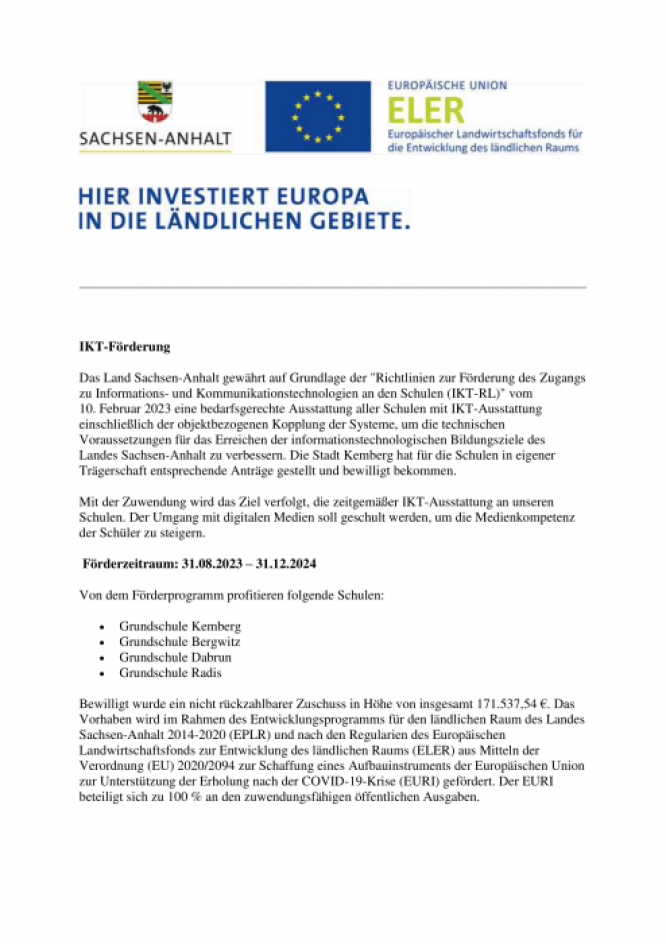 SACHSEN-ANHALT

EUROPÄISCHE UNION
ELER
Europäischer Landwirtschaftsfonds für die Entwicklung des ländlichen Raums

HIER INVESTIERT EUROPA
IN DIE LÄNDLICHEN GEBIETE.

IKT-Förderung

Das Land Sachsen-Anhalt gewährt auf Grundlage der "Richtlinien zur Förderung des Zugangs zu Informations- und Kommunikationstechnologien an den Schulen (IKT-RL)" vom 10. Februar 2023 eine bedarfsgerechte Ausstattung aller Schulen mit IKT-Ausstattung einschließlich der objektbezogenen Kopplung der Systeme, um die technischen Voraussetzungen für das Erreichen der informationstechnologischen Bildungsziele des Landes Sachsen-Anhalt zu verbessern. Die Stadt Kemberg hat für die Schulen in eigener Trägerschaft entsprechende Anträge gestellt und bewilligt bekommen.

Mit der Zuwendung wird das Ziel verfolgt, die zeitgemäßer IKT-Ausstattung an unseren Schulen. Der Umgang mit digitalen Medien soll geschult werden, um die Medienkompetenz der Schüler zu steigern.

Förderzeitraum: 31.08.2023 – 31.12.2024

Von dem Förderprogramm profitieren folgende Schulen:

• Grundschule Kemberg
• Grundschule Bergwitz
• Grundschule Dabrun
• Grundschule Radis

Bewilligt wurde ein nicht rückzahlbarer Zuschuss in Höhe von insgesamt 171.537,54 €. Das Vorhaben wird im Rahmen des Entwicklungsprogramms für den ländlichen Raum des Landes Sachsen-Anhalt 2014-2020 (EPLR) und nach den Regularien des Europäischen Landwirtschaftsfonds zur Entwicklung des ländlichen Raums (ELER) aus Mitteln der Verordnung (EU) 2020/2094 zur Schaffung eines Aufbauinstruments der Europäischen Union zur Unterstützung der Erholung nach der COVID-19-Krise (EURI) gefördert. Der EURI beteiligt sich zu 100 % an den zuwendungsfähigen öffentlichen Ausgaben.